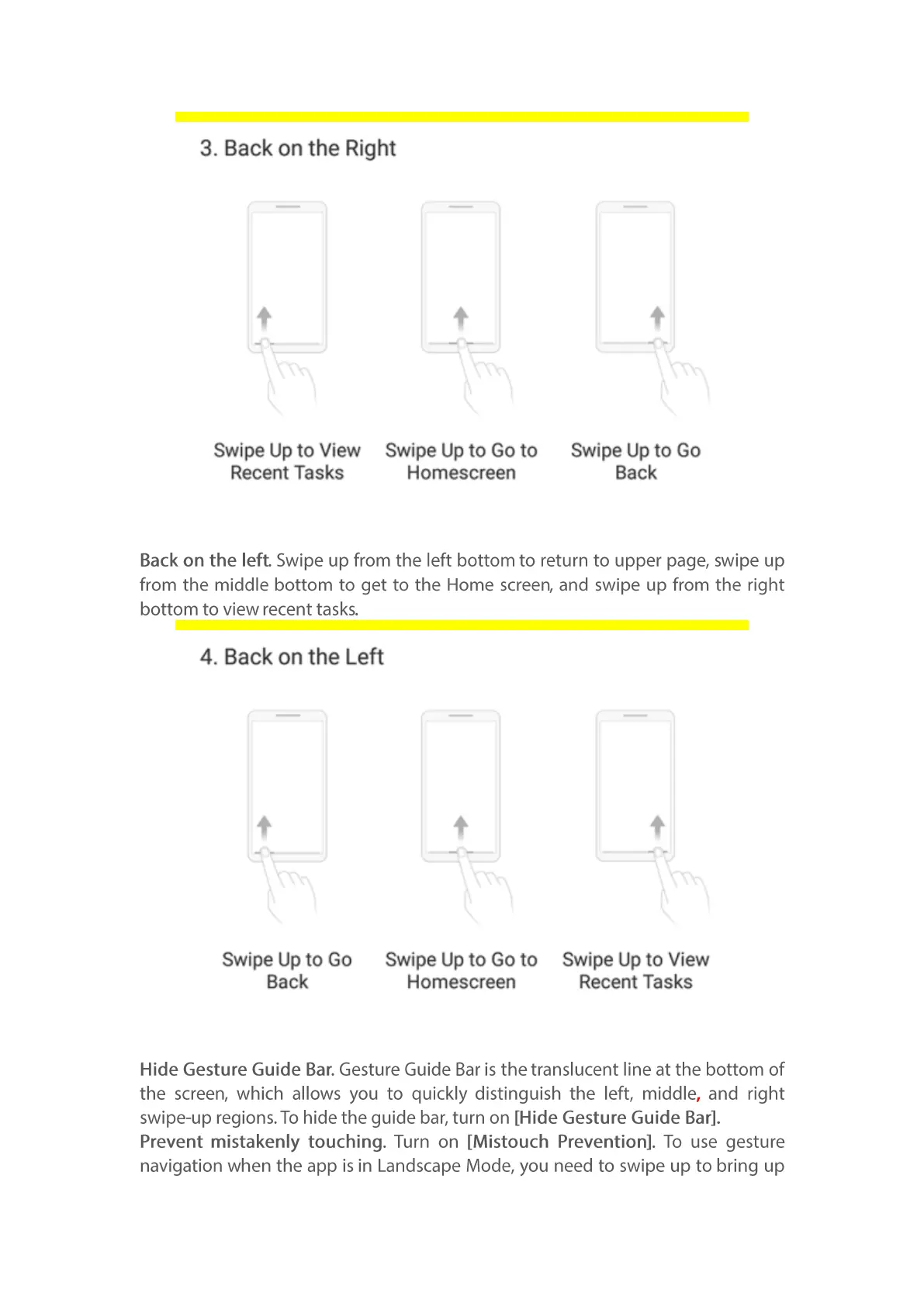 3. Back on the Right

Swipe Up to View Recent Tasks

Swipe Up to Go to Homescreen

Swipe Up to Go Back

Back on the left. Swipe up from the left bottom to return to upper page, swipe up from the middle bottom to get to the Home screen, and swipe up from the right bottom to view recent tasks.

4. Back on the Left

Swipe Up to Go Back

Swipe Up to Go to Homescreen

Swipe Up to View Recent Tasks

Hide Gesture Guide Bar. Gesture Guide Bar is the translucent line at the bottom of the screen, which allows you to quickly distinguish the left, middle, and right swipe-up regions. To hide the guide bar, turn on [Hide Gesture Guide Bar].
Prevent mistakenly touching. Turn on [Mistouch Prevention]. To use gesture navigation when the app is in Landscape Mode, you need to swipe up to bring up